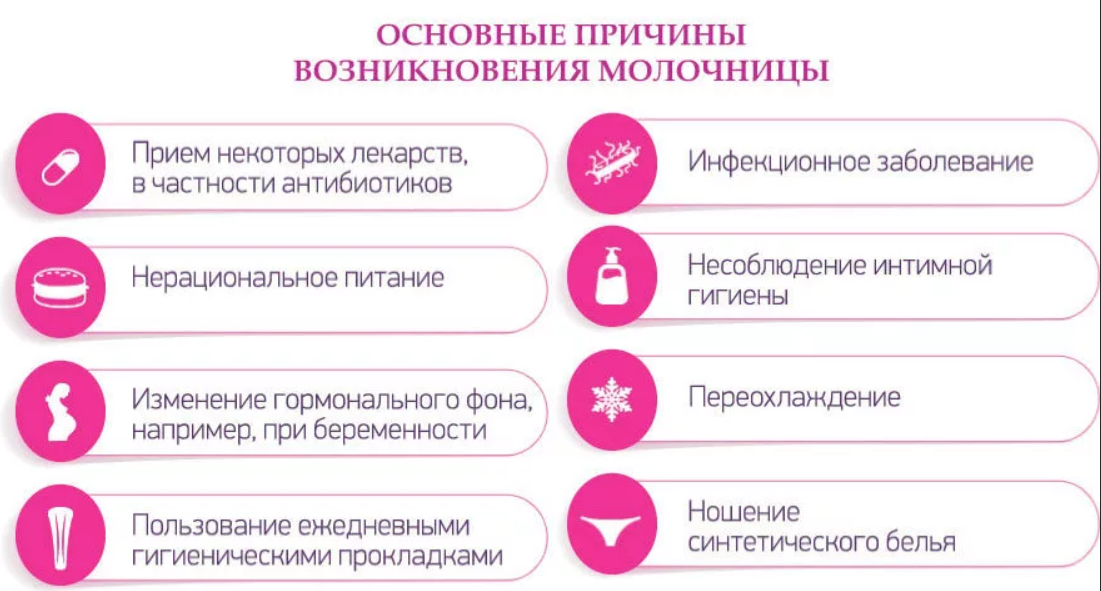 ОСНОВНЫЕ ПРИЧИНЫ ВОЗНИКНОВЕНИЯ МОЛОЧНИЦЫ

Прием некоторых лекарств, в частности антибиотиков

Нерациональное питание

Изменение гормонального фона, например, при беременности

Пользование ежедневными гигиеническими прокладками

Инфекционное заболевание

Несоблюдение интимной гигиены

Переохлаждение

Ношение синтетического белья